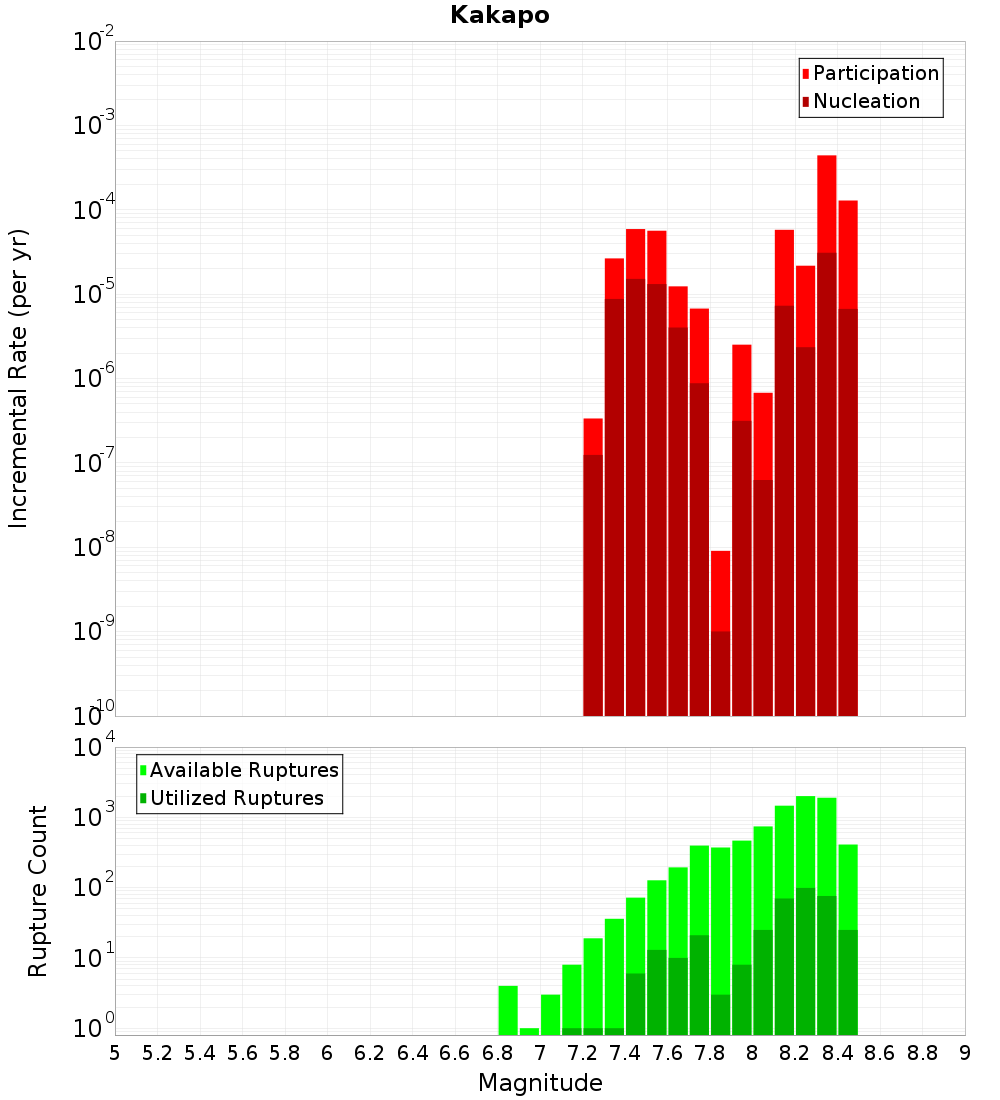 Kakapo

Participation
Nucleation

Incremental Rate (per yr)

$10^{-2}$
$10^{-3}$
$10^{-4}$
$10^{-5}$
$10^{-6}$
$10^{-7}$
$10^{-8}$
$10^{-9}$
$10^{-10}$

Available Ruptures
Utilized Ruptures

Rupture Count

$10^{4}$
$10^{3}$
$10^{2}$
$10^{1}$
$10^{0}$

5 5.2 5.4 5.6 5.8 6 6.2 6.4 6.6 6.8 7 7.2 7.4 7.6 7.8 8 8.2 8.4 8.6 8.8 9

Magnitude